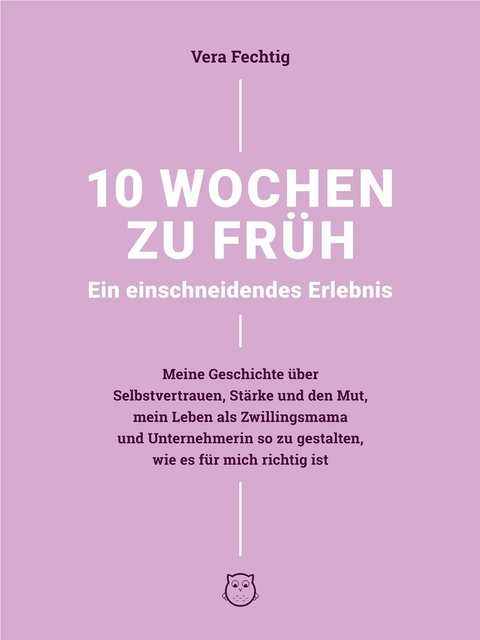 Vera Fechtig

10 WOCHEN ZU FRÜH

Ein einschneidendes Erlebnis

Meine Geschichte über Selbstvertrauen, Stärke und den Mut, mein Leben als Zwillingsmama und Unternehmerin so zu gestalten, wie es für mich richtig ist